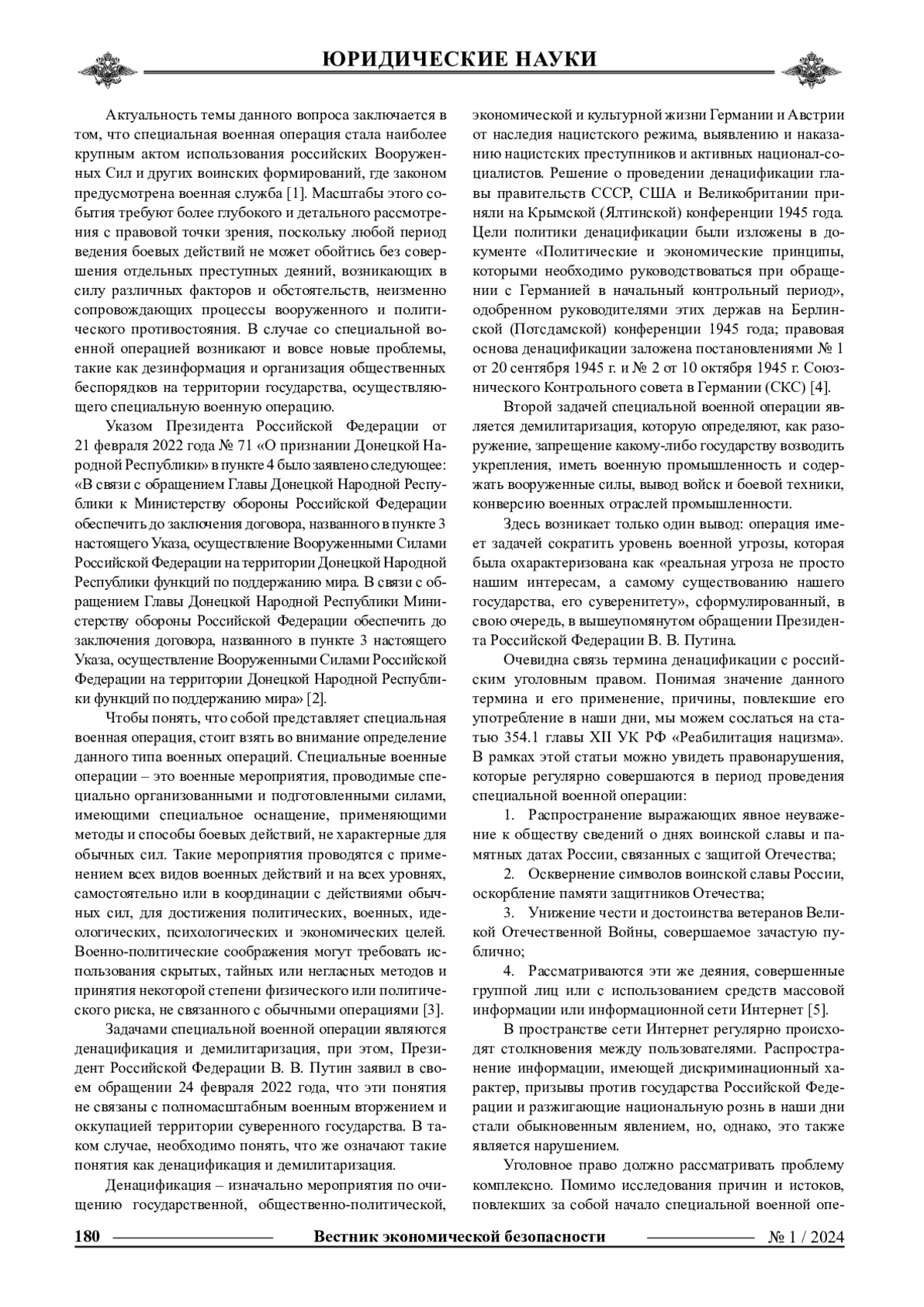 ЮРИДИЧЕСКИЕ НАУКИ

Актуальность темы данного вопроса заключается в том, что специальная военная операция стала наиболее крупным актом использования российских Вооруженных Сил и других воинских формирований, где законом предусмотрена военная служба [1]. Масштабы этого события требуют более глубокого и детального рассмотрения с правовой точки зрения, поскольку любой период ведения боевых действий не может обойтись без совершения отдельных преступных деяний, возникающих в силу различных факторов и обстоятельств, неизменно сопровождающих процессы вооруженного и политического противостояния. В случае со специальной военной операцией возникают и вовсе новые проблемы, такие как дезинформация и организация общественных беспорядков на территории государства, осуществляющего специальную военную операцию.

Указом Президента Российской Федерации от 21 февраля 2022 года № 71 «О признании Донецкой Народной Республики» в пункте 4 было заявлено следующее: «В связи с обращением Главы Донецкой Народной Республики к Министерству обороны Российской Федерации обеспечить до заключения договора, названного в пункте 3 настоящего Указа, осуществление Вооруженными Силами Российской Федерации на территории Донецкой Народной Республики функций по поддержанию мира. В связи с обращением Главы Донецкой Народной Республики Министерству обороны Российской Федерации обеспечить до заключения договора, названного в пункте 3 настоящего Указа, осуществление Вооруженными Силами Российской Федерации на территории Донецкой Народной Республики функций по поддержанию мира» [2].

Чтобы понять, что собой представляет специальная военная операция, стоит взять во внимание определение данного типа военных операций. Специальные военные операции – это военные мероприятия, проводимые специально организованными и подготовленными силами, имеющими специальное оснащение, применяющими методы и способы боевых действий, не характерные для обычных сил. Такие мероприятия проводятся с применением всех видов военных действий и на всех уровнях, самостоятельно или в координации с действиями обычных сил, для достижения политических, военных, идеологических, психологических и экономических целей. Военно-политические соображения могут требовать использования скрытых, тайных или негласных методов и принятия некоторой степени физического или политического риска, не связанного с обычными операциями [3].

Задачами специальной военной операции являются денацификация и демилитаризация, при этом, Президент Российской Федерации В. В. Путин заявил в своем обращении 24 февраля 2022 года, что эти понятия не связаны с полномасштабным военным вторжением и оккупацией территории суверенного государства. В таком случае, необходимо понять, что же означают такие понятия как денацификация и демилитаризация.

Денацификация – изначально мероприятия по очищению государственной, общественно-политической, экономической и культурной жизни Германии и Австрии от наследия нацистского режима, выявлению и наказанию нацистских преступников и активных национал-социалистов. Решение о проведении денацификации главы правительств СССР, США и Великобритании приняли на Крымской (Ялтинской) конференции 1945 года. Цели политики денацификации были изложены в документе «Политические и экономические принципы, которыми необходимо руководствоваться при обращении с Германией в начальный контрольный период», одобренном руководителями этих держав на Берлинской (Потсдамской) конференции 1945 года; правовая основа денацификации заложена постановлениями № 1 от 20 сентября 1945 г. и № 2 от 10 октября 1945 г. Союзнического Контрольного совета в Германии (СКС) [4].

Второй задачей специальной военной операции является демилитаризация, которую определяют, как разоружение, запрещение какому-либо государству возводить укрепления, иметь военную промышленность и содержать вооруженные силы, вывод войск и боевой техники, конверсию военных отраслей промышленности.

Здесь возникает только один вывод: операция имеет задачей сократить уровень военной угрозы, которая была охарактеризована как «реальная угроза не просто нашим интересам, а самому существованию нашего государства, его суверенитету», сформулированный, в свою очередь, в вышеупомянутом обращении Президента Российской Федерации В. В. Путина.

Очевидна связь термина денацификации с российским уголовным правом. Понимая значение данного термина и его применение, причины, повлекшие его употребление в наши дни, мы можем сослаться на статью 354.1 главы XII УК РФ «Реабилитация нацизма». В рамках этой статьи можно увидеть правонарушения, которые регулярно совершаются в период проведения специальной военной операции:

1. Распространение выражающих явное неуважение к обществу сведений о днях воинской славы и памятных датах России, связанных с защитой Отечества;

2. Осквернение символов воинской славы России, оскорбление памяти защитников Отечества;

3. Унижение чести и достоинства ветеранов Великой Отечественной Войны, совершаемое зачастую публично;

4. Рассматриваются эти же деяния, совершенные группой лиц или с использованием средств массовой информации или информационной сети Интернет [5].

В пространстве сети Интернет регулярно происходят столкновения между пользователями. Распространение информации, имеющей дискриминационный характер, призывы против государства Российской Федерации и разжигающие национальную рознь в наши дни стали обыкновенным явлением, но, однако, это также является нарушением.

Уголовное право должно рассматривать проблему комплексно. Помимо исследования причин и истоков, повлекших за собой начало специальной военной опе-

180 Вестник экономической безопасности № 1 / 2024